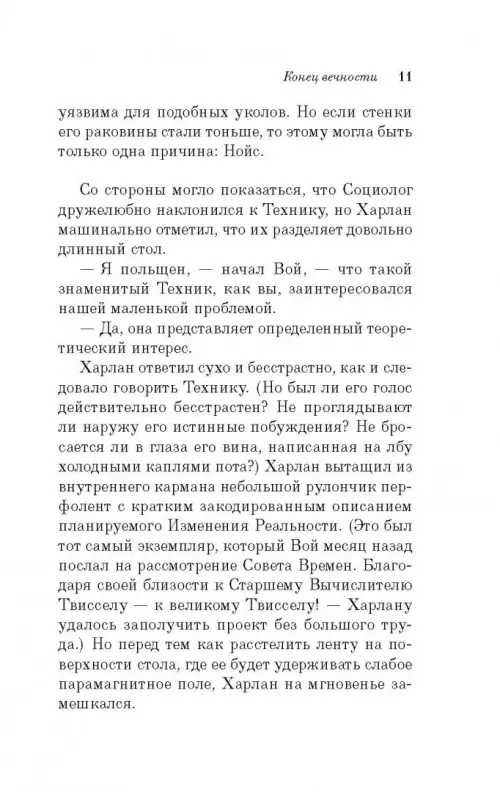 Конец вечности 11

уязвима для подобных уколов. Но если стенки его раковины стали тоньше, то этому могла быть только одна причина: Нойс.

Со стороны могло показаться, что Социолог дружелюбно наклонился к Технику, но Харлан машинально отметил, что их разделяет довольно длинный стол.

— Я польщен, — начал Вой, — что такой знаменитый Техник, как вы, заинтересовался нашей маленькой проблемой.

— Да, она представляет определенный теоретический интерес.

Харлан ответил сухо и бесстрастно, как и следовало говорить Технику. (Но был ли его голос действительно бесстрастен? Не проглядывают ли наружу его истинные побуждения? Не бросается ли в глаза его вина, написанная на лбу холодными каплями пота?) Харлан вытащил из внутреннего кармана небольшой рулончик перфолент с кратким закодированным описанием планируемого Изменения Реальности. (Это был тот самый экземпляр, который Вой месяц назад послал на рассмотрение Совета Времен. Благодаря своей близости к Старшему Вычислителю Твисселу — к великому Твисселу! — Харлану удалось заполучить проект без большого труда.) Но перед тем как расстелить ленту на поверхности стола, где ее будет удерживать слабое парамагнитное поле, Харлан на мгновенье замешкался.